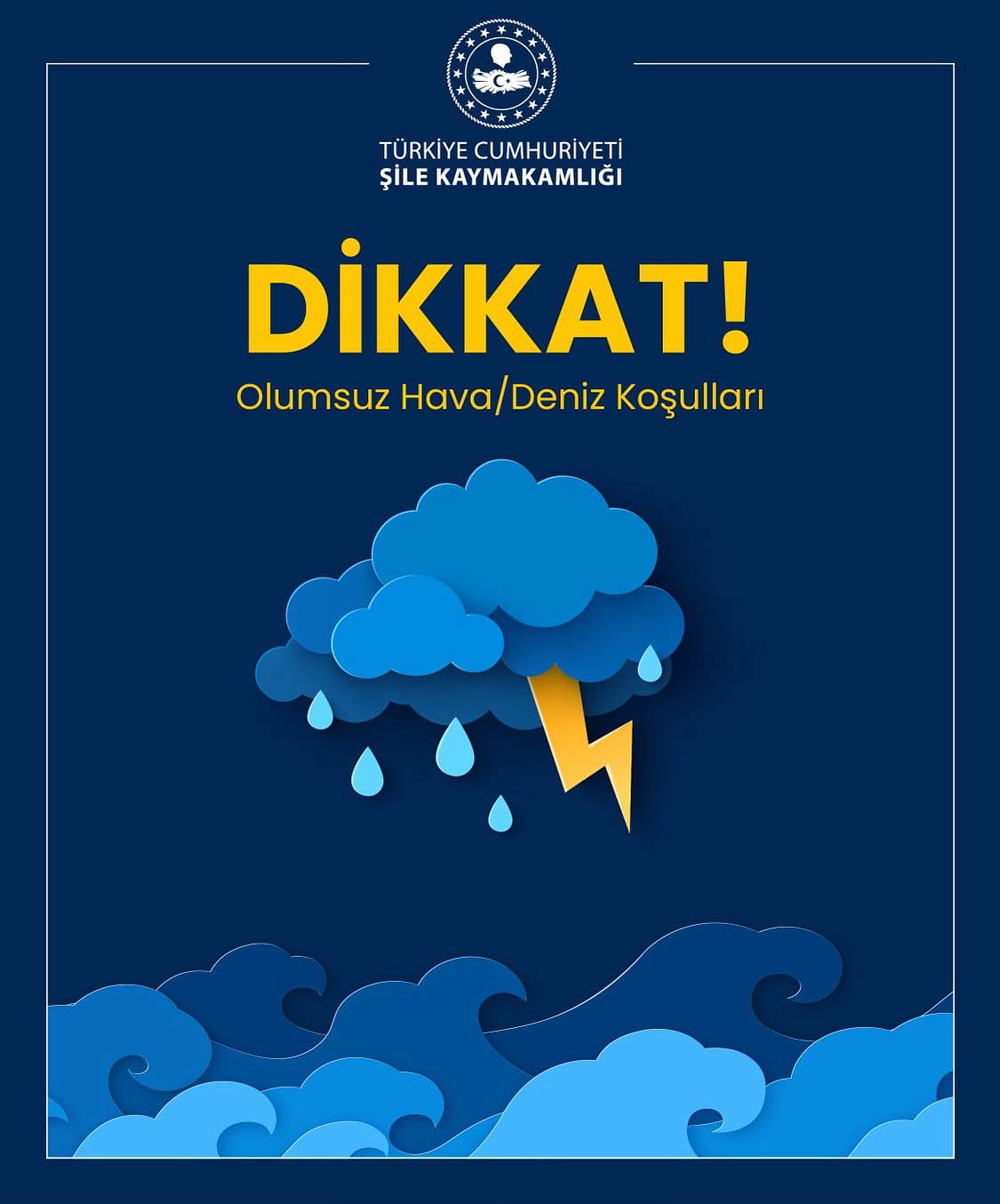 TÜRKİYE CUMHURİYETİ
ŞİLE KAYMAKAMLIĞI

DİKKAT!

Olumsuz Hava/Deniz Koşulları